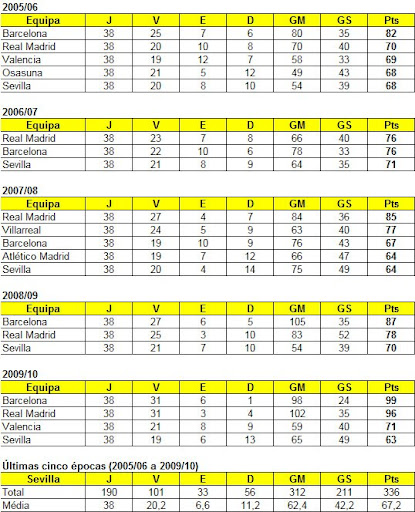 2005/06

| Equipa | J | V | E | D | GM | GS | Pts |
|---|---|---|---|---|---|---|---|
| Barcelona | 38 | 25 | 7 | 6 | 80 | 35 | 82 |
| Real Madrid | 38 | 20 | 10 | 8 | 70 | 40 | 70 |
| Valencia | 38 | 19 | 12 | 7 | 58 | 33 | 69 |
| Osasuna | 38 | 21 | 5 | 12 | 49 | 43 | 68 |
| Sevilla | 38 | 20 | 8 | 10 | 54 | 39 | 68 |

2006/07

| Equipa | J | V | E | D | GM | GS | Pts |
|---|---|---|---|---|---|---|---|
| Real Madrid | 38 | 23 | 7 | 8 | 66 | 40 | 76 |
| Barcelona | 38 | 22 | 10 | 6 | 78 | 33 | 76 |
| Sevilla | 38 | 21 | 8 | 9 | 64 | 35 | 71 |

2007/08

| Equipa | J | V | E | D | GM | GS | Pts |
|---|---|---|---|---|---|---|---|
| Real Madrid | 38 | 27 | 4 | 7 | 84 | 36 | 85 |
| Villarreal | 38 | 24 | 5 | 9 | 63 | 40 | 77 |
| Barcelona | 38 | 19 | 10 | 9 | 76 | 43 | 67 |
| Atlético Madrid | 38 | 19 | 7 | 12 | 66 | 47 | 64 |
| Sevilla | 38 | 20 | 4 | 14 | 75 | 49 | 64 |

2008/09

| Equipa | J | V | E | D | GM | GS | Pts |
|---|---|---|---|---|---|---|---|
| Barcelona | 38 | 27 | 6 | 5 | 105 | 35 | 87 |
| Real Madrid | 38 | 25 | 3 | 10 | 83 | 52 | 78 |
| Sevilla | 38 | 21 | 7 | 10 | 54 | 39 | 70 |

2009/10

| Equipa | J | V | E | D | GM | GS | Pts |
|---|---|---|---|---|---|---|---|
| Barcelona | 38 | 31 | 6 | 1 | 98 | 24 | 99 |
| Real Madrid | 38 | 31 | 3 | 4 | 102 | 35 | 96 |
| Valencia | 38 | 21 | 8 | 9 | 59 | 40 | 71 |
| Sevilla | 38 | 19 | 6 | 13 | 65 | 49 | 63 |

Últimas cinco épocas (2005/06 a 2009/10)

| Sevilla | J | V | E | D | GM | GS | Pts |
|---|---|---|---|---|---|---|---|
| Total | 190 | 101 | 33 | 56 | 312 | 211 | 336 |
| Média | 38 | 20,2 | 6,6 | 11,2 | 62,4 | 42,2 | 67,2 |